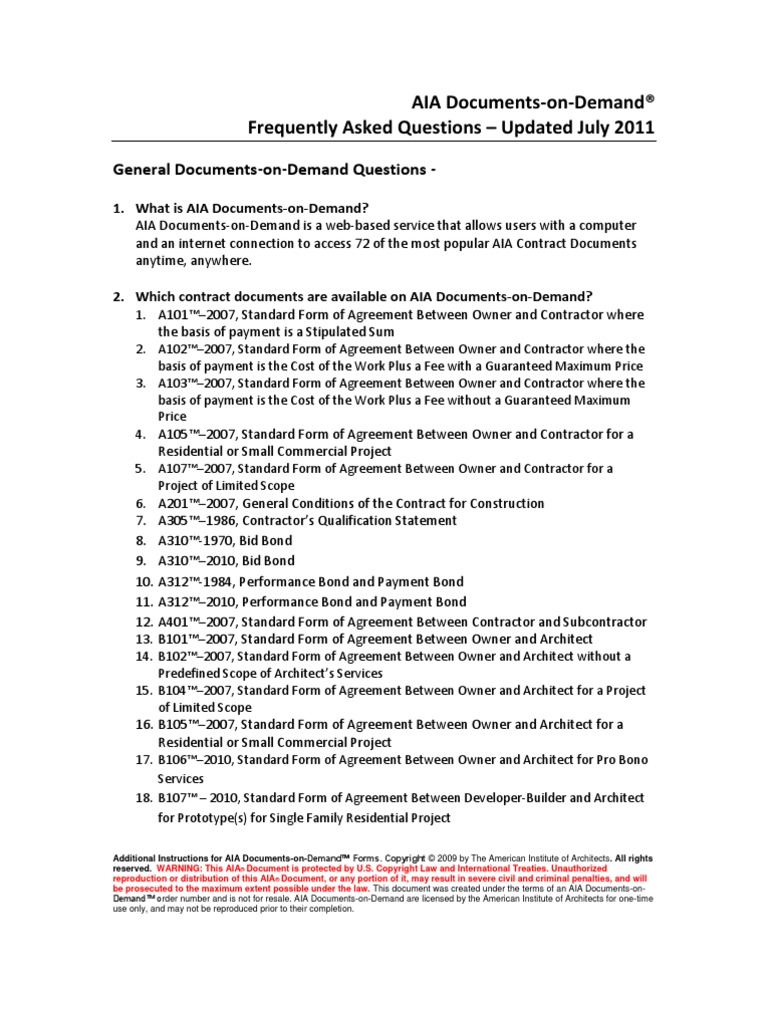 AIA Documents-on-Demand®
Frequently Asked Questions – Updated July 2011

General Documents-on-Demand Questions -

1. What is AIA Documents-on-Demand?
AIA Documents-on-Demand is a web-based service that allows users with a computer and an internet connection to access 72 of the most popular AIA Contract Documents anytime, anywhere.

2. Which contract documents are available on AIA Documents-on-Demand?
1. A101™–2007, Standard Form of Agreement Between Owner and Contractor where the basis of payment is a Stipulated Sum
2. A102™–2007, Standard Form of Agreement Between Owner and Contractor where the basis of payment is the Cost of the Work Plus a Fee with a Guaranteed Maximum Price
3. A103™–2007, Standard Form of Agreement Between Owner and Contractor where the basis of payment is the Cost of the Work Plus a Fee without a Guaranteed Maximum Price
4. A105™–2007, Standard Form of Agreement Between Owner and Contractor for a Residential or Small Commercial Project
5. A107™–2007, Standard Form of Agreement Between Owner and Contractor for a Project of Limited Scope
6. A201™–2007, General Conditions of the Contract for Construction
7. A305™–1986, Contractor's Qualification Statement
8. A310™-1970, Bid Bond
9. A310™–2010, Bid Bond
10. A312™-1984, Performance Bond and Payment Bond
11. A312™–2010, Performance Bond and Payment Bond
12. A401™–2007, Standard Form of Agreement Between Contractor and Subcontractor
13. B101™–2007, Standard Form of Agreement Between Owner and Architect
14. B102™–2007, Standard Form of Agreement Between Owner and Architect without a Predefined Scope of Architect's Services
15. B104™–2007, Standard Form of Agreement Between Owner and Architect for a Project of Limited Scope
16. B105™–2007, Standard Form of Agreement Between Owner and Architect for a Residential or Small Commercial Project
17. B106™–2010, Standard Form of Agreement Between Owner and Architect for Pro Bono Services
18. B107™ – 2010, Standard Form of Agreement Between Developer-Builder and Architect for Prototype(s) for Single Family Residential Project

Additional Instructions for AIA Documents-on-Demand™ Forms. Copyright © 2009 by The American Institute of Architects. All rights reserved. WARNING: This AIA® Document is protected by U.S. Copyright Law and International Treaties. Unauthorized reproduction or distribution of this AIA® Document, or any portion of it, may result in severe civil and criminal penalties, and will be prosecuted to the maximum extent possible under the law. This document was created under the terms of an AIA Documents-on-Demand™ order number and is not for resale. AIA Documents-on-Demand are licensed by the American Institute of Architects for one-time use only, and may not be reproduced prior to their completion.